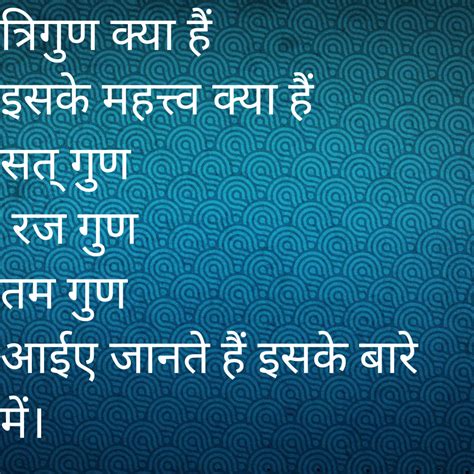 त्रिगुण क्या हैं
इसके महत्त्व क्या हैं
सत् गुण
रज गुण
तम गुण
आईए जानते हैं इसके बारे में।